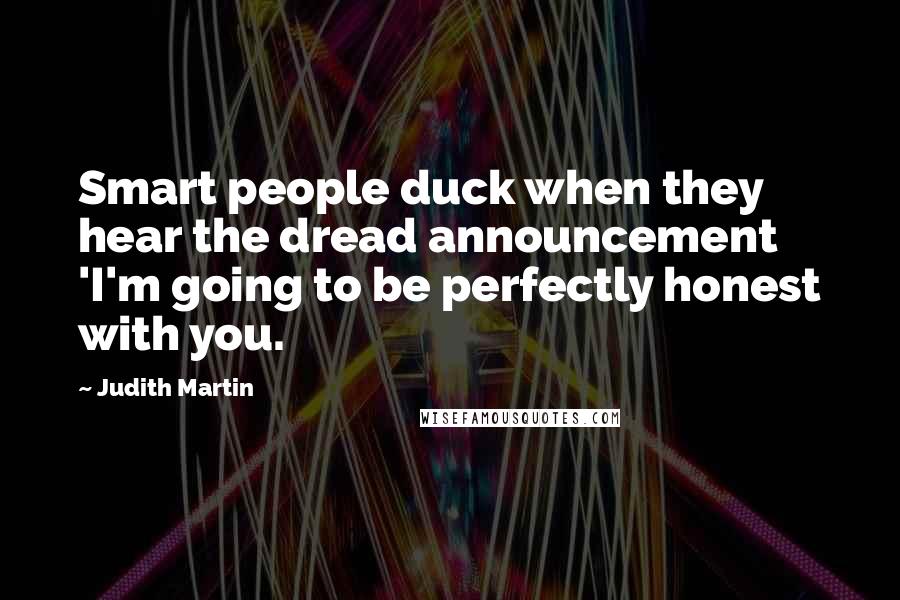 Smart people duck when they hear the dread announcement 'I'm going to be perfectly honest with you.

~ Judith Martin

WISEFAMOUSQUOTES.COM